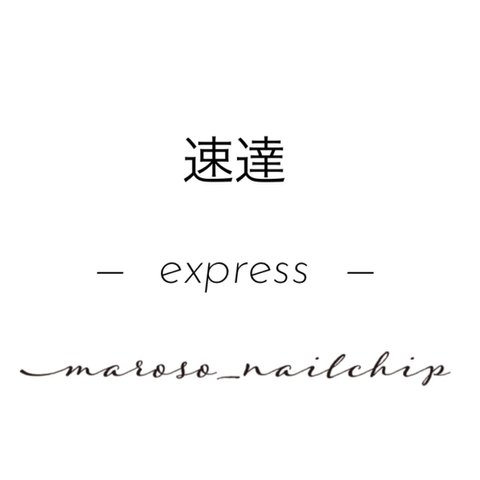 速達

— express —

maroso_nailchip